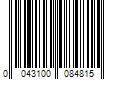 0 043100 084815